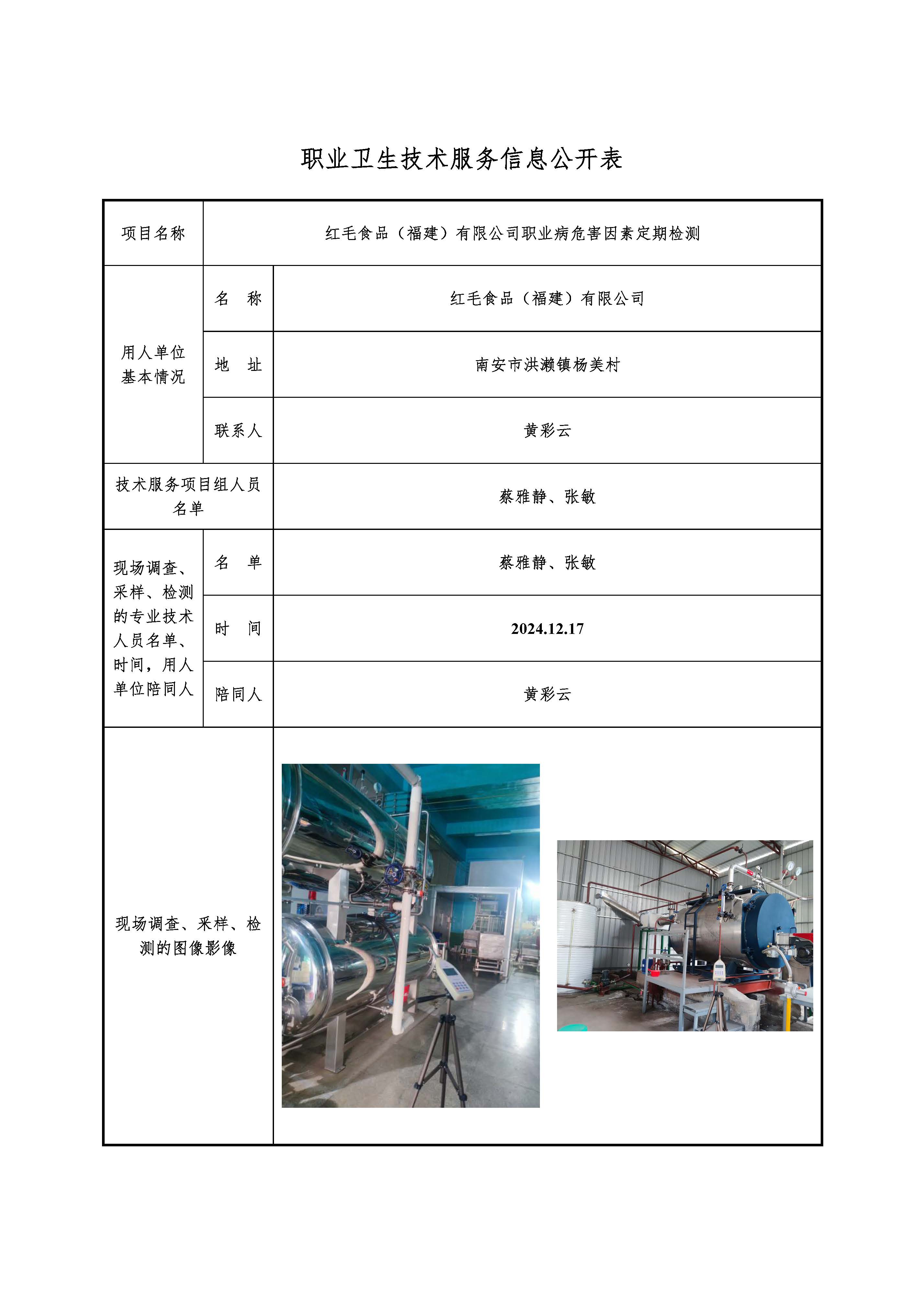 职业卫生技术服务信息公开表

| 项目名称 | 红毛食品（福建）有限公司职业病危害因素定期检测 | |
|---|---|---|
| 用人单位基本情况 | 名　称 | 红毛食品（福建）有限公司 |
| | 地　址 | 南安市洪濑镇杨美村 |
| | 联系人 | 黄彩云 |
| 技术服务项目组人员名单 | | 蔡雅静、张敏 |
| 现场调查、采样、检测的专业技术人员名单、时间，用人单位陪同人 | 名　单 | 蔡雅静、张敏 |
| | 时　间 | 2024.12.17 |
| | 陪同人 | 黄彩云 |
| 现场调查、采样、检测的图像影像 | | |